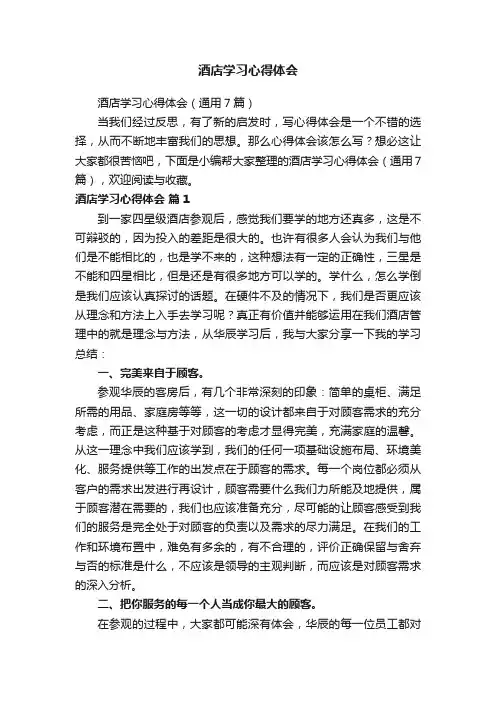 酒店学习心得体会

酒店学习心得体会（通用7篇）

当我们经过反思，有了新的启发时，写心得体会是一个不错的选择，从而不断地丰富我们的思想。那么心得体会该怎么写？想必这让大家都很苦恼吧，下面是小编帮大家整理的酒店学习心得体会（通用7篇），欢迎阅读与收藏。

酒店学习心得体会 篇1

到一家四星级酒店参观后，感觉我们要学的地方还真多，这是不可辩驳的，因为投入的差距是很大的。也许有很多人会认为我们与他们是不能相比的，也是学不来的，这种想法有一定的正确性，三星是不能和四星相比，但是还是有很多地方可以学的。学什么，怎么学倒是我们应该认真探讨的话题。在硬件不及的情况下，我们是否更应该从理念和方法上入手去学习呢？真正有价值并能够运用在我们酒店管理中的就是理念与方法，从华辰学习后，我与大家分享一下我的学习总结：

一、完美来自于顾客。

参观华辰的客房后，有几个非常深刻的印象：简单的桌柜、满足所需的用品、家庭房等等，这一切的设计都来自于对顾客需求的充分考虑，而正是这种基于对顾客的考虑才显得完美，充满家庭的温馨。从这一理念中我们应该学到，我们的任何一项基础设施布局、环境美化、服务提供等工作的出发点在于顾客的需求。每一个岗位都必须从客户的需求出发进行再设计，顾客需要什么我们力所能及地提供，属于顾客潜在需要的，我们也应该准备充分，尽可能的让顾客感受到我们的服务是完全处于对顾客的负责以及需求的尽力满足。在我们的工作和环境布置中，难免有多余的，有不合理的，评价正确保留与舍弃与否的标准是什么，不应该是领导的主观判断，而应该是对顾客需求的深入分析。

二、把你服务的每一个人当成你最大的顾客。

在参观的过程中，大家都可能深有体会，华辰的每一位员工都对